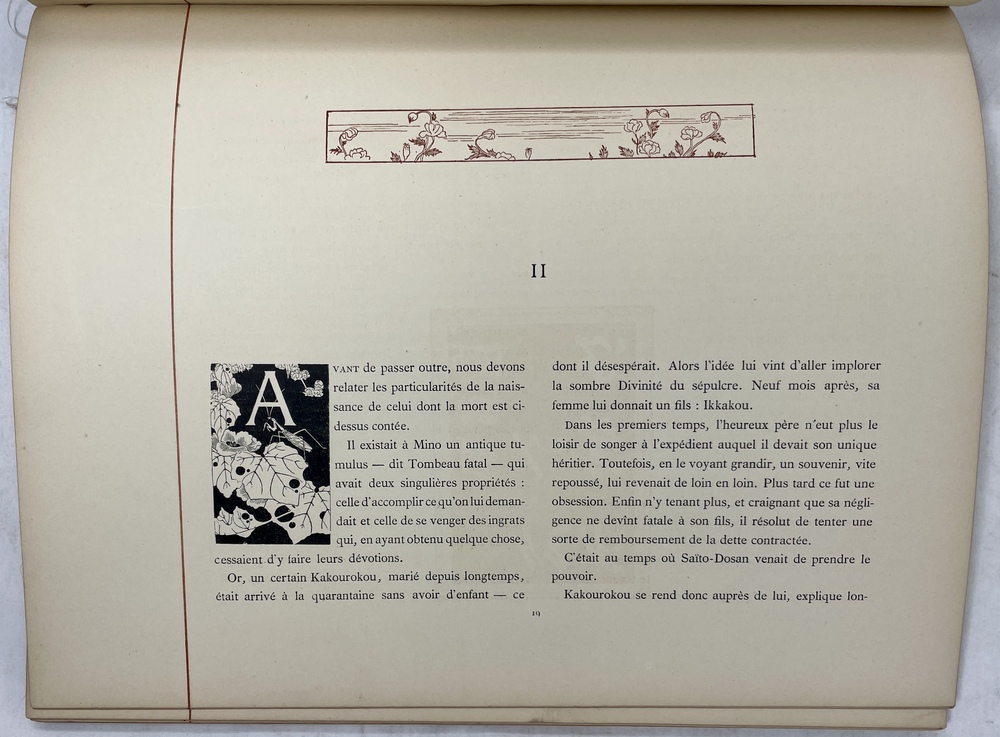 II

AVANT de passer outre, nous devons relater les particularités de la naissance de celui dont la mort est ci-dessus contée.

Il existait à Mino un antique tumulus — dit Tombeau fatal — qui avait deux singulières propriétés : celle d'accomplir ce qu'on lui demandait et celle de se venger des ingrats qui, en ayant obtenu quelque chose, cessaient d'y faire leurs dévotions.

Or, un certain Kakourokou, marié depuis longtemps, était arrivé à la quarantaine sans avoir d'enfant — ce dont il désespérait. Alors l'idée lui vint d'aller implorer la sombre Divinité du sépulcre. Neuf mois après, sa femme lui donnait un fils : Ikkakou.

Dans les premiers temps, l'heureux père n'eut plus le loisir de songer à l'expédient auquel il devait son unique héritier. Toutefois, en le voyant grandir, un souvenir, vite repoussé, lui revenait de loin en loin. Plus tard ce fut une obsession. Enfin n'y tenant plus, et craignant que sa négligence ne devînt fatale à son fils, il résolut de tenter une sorte de remboursement de la dette contractée.

C'était au temps où Saïto-Dosan venait de prendre le pouvoir.

Kakourokou se rend donc auprès de lui, explique lon-

19